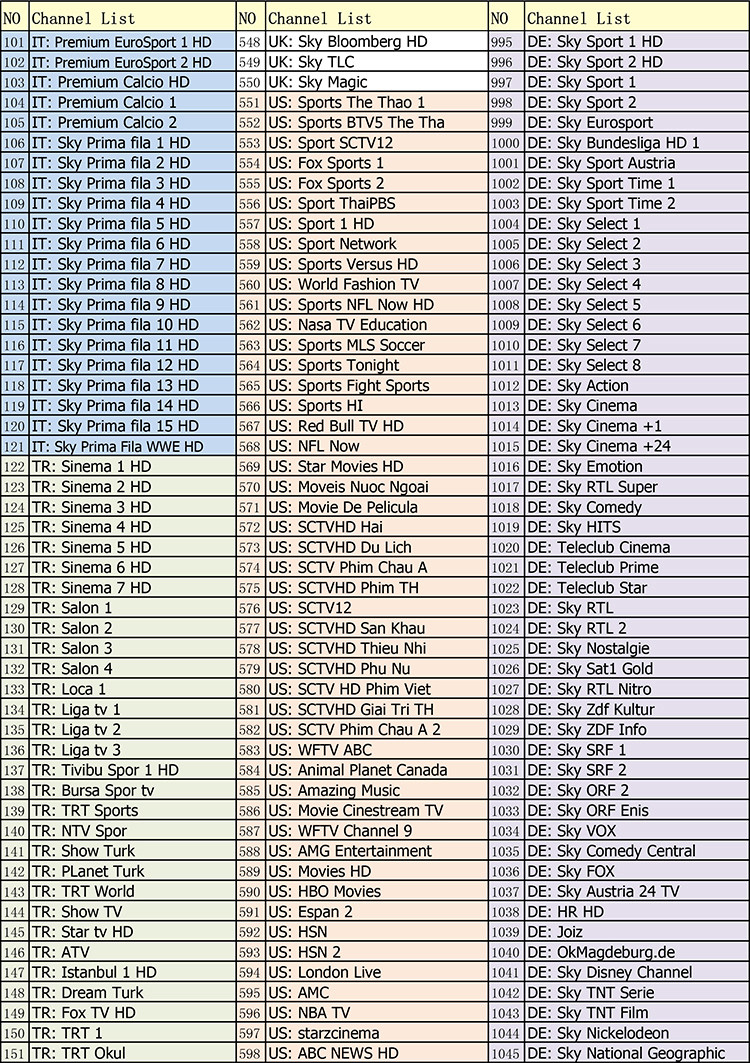 | NO | Channel List | NO | Channel List | NO | Channel List |
|---|---|---|---|---|---|
| 101 | IT: Premium EuroSport 1 HD | 548 | UK: Sky Bloomberg HD | 995 | DE: Sky Sport 1 HD |
| 102 | IT: Premium EuroSport 2 HD | 549 | UK: Sky TLC | 996 | DE: Sky Sport 2 HD |
| 103 | IT: Premium Calcio HD | 550 | UK: Sky Magic | 997 | DE: Sky Sport 1 |
| 104 | IT: Premium Calcio 1 | 551 | US: Sports The Thao 1 | 998 | DE: Sky Sport 2 |
| 105 | IT: Premium Calcio 2 | 552 | US: Sports BTV5 The Tha | 999 | DE: Sky Eurosport |
| 106 | IT: Sky Prima fila 1 HD | 553 | US: Sport SCTV12 | 1000 | DE: Sky Bundesliga HD 1 |
| 107 | IT: Sky Prima fila 2 HD | 554 | US: Fox Sports 1 | 1001 | DE: Sky Sport Austria |
| 108 | IT: Sky Prima fila 3 HD | 555 | US: Fox Sports 2 | 1002 | DE: Sky Sport Time 1 |
| 109 | IT: Sky Prima fila 4 HD | 556 | US: Sport ThaiPBS | 1003 | DE: Sky Sport Time 2 |
| 110 | IT: Sky Prima fila 5 HD | 557 | US: Sport 1 HD | 1004 | DE: Sky Select 1 |
| 111 | IT: Sky Prima fila 6 HD | 558 | US: Sport Network | 1005 | DE: Sky Select 2 |
| 112 | IT: Sky Prima fila 7 HD | 559 | US: Sports Versus HD | 1006 | DE: Sky Select 3 |
| 113 | IT: Sky Prima fila 8 HD | 560 | US: World Fashion TV | 1007 | DE: Sky Select 4 |
| 114 | IT: Sky Prima fila 9 HD | 561 | US: Sports NFL Now HD | 1008 | DE: Sky Select 5 |
| 115 | IT: Sky Prima fila 10 HD | 562 | US: Nasa TV Education | 1009 | DE: Sky Select 6 |
| 116 | IT: Sky Prima fila 11 HD | 563 | US: Sports MLS Soccer | 1010 | DE: Sky Select 7 |
| 117 | IT: Sky Prima fila 12 HD | 564 | US: Sports Tonight | 1011 | DE: Sky Select 8 |
| 118 | IT: Sky Prima fila 13 HD | 565 | US: Sports Fight Sports | 1012 | DE: Sky Action |
| 119 | IT: Sky Prima fila 14 HD | 566 | US: Sports HI | 1013 | DE: Sky Cinema |
| 120 | IT: Sky Prima fila 15 HD | 567 | US: Red Bull TV HD | 1014 | DE: Sky Cinema +1 |
| 121 | IT: Sky Prima Fila WWE HD | 568 | US: NFL Now | 1015 | DE: Sky Cinema +24 |
| 122 | TR: Sinema 1 HD | 569 | US: Star Movies HD | 1016 | DE: Sky Emotion |
| 123 | TR: Sinema 2 HD | 570 | US: Moveis Nuoc Ngoai | 1017 | DE: Sky RTL Super |
| 124 | TR: Sinema 3 HD | 571 | US: Movie De Pelicula | 1018 | DE: Sky Comedy |
| 125 | TR: Sinema 4 HD | 572 | US: SCTVHD Hai | 1019 | DE: Sky HITS |
| 126 | TR: Sinema 5 HD | 573 | US: SCTVHD Du Lich | 1020 | DE: Teleclub Cinema |
| 127 | TR: Sinema 6 HD | 574 | US: SCTV Phim Chau A | 1021 | DE: Teleclub Prime |
| 128 | TR: Sinema 7 HD | 575 | US: SCTVHD Phim TH | 1022 | DE: Teleclub Star |
| 129 | TR: Salon 1 | 576 | US: SCTV12 | 1023 | DE: Sky RTL |
| 130 | TR: Salon 2 | 577 | US: SCTVHD San Khau | 1024 | DE: Sky RTL 2 |
| 131 | TR: Salon 3 | 578 | US: SCTVHD Thieu Nhi | 1025 | DE: Sky Nostalgie |
| 132 | TR: Salon 4 | 579 | US: SCTVHD Phu Nu | 1026 | DE: Sky Sat1 Gold |
| 133 | TR: Loca 1 | 580 | US: SCTV HD Phim Viet | 1027 | DE: Sky RTL Nitro |
| 134 | TR: Liga tv 1 | 581 | US: SCTVHD Giai Tri TH | 1028 | DE: Sky Zdf Kultur |
| 135 | TR: Liga tv 2 | 582 | US: SCTV Phim Chau A 2 | 1029 | DE: Sky ZDF Info |
| 136 | TR: Liga tv 3 | 583 | US: WFTV ABC | 1030 | DE: Sky SRF 1 |
| 137 | TR: Tivibu Spor 1 HD | 584 | US: Animal Planet Canada | 1031 | DE: Sky SRF 2 |
| 138 | TR: Bursa Spor tv | 585 | US: Amazing Music | 1032 | DE: Sky ORF 2 |
| 139 | TR: TRT Sports | 586 | US: Movie Cinestream TV | 1033 | DE: Sky ORF Enis |
| 140 | TR: NTV Spor | 587 | US: WFTV Channel 9 | 1034 | DE: Sky VOX |
| 141 | TR: Show Turk | 588 | US: AMG Entertainment | 1035 | DE: Sky Comedy Central |
| 142 | TR: PLanet Turk | 589 | US: Movies HD | 1036 | DE: Sky FOX |
| 143 | TR: TRT World | 590 | US: HBO Movies | 1037 | DE: Sky Austria 24 TV |
| 144 | TR: Show TV | 591 | US: Espan 2 | 1038 | DE: HR HD |
| 145 | TR: Star tv HD | 592 | US: HSN | 1039 | DE: Joiz |
| 146 | TR: ATV | 593 | US: HSN 2 | 1040 | DE: OkMagdeburg.de |
| 147 | TR: Istanbul 1 HD | 594 | US: London Live | 1041 | DE: Sky Disney Channel |
| 148 | TR: Dream Turk | 595 | US: AMC | 1042 | DE: Sky TNT Serie |
| 149 | TR: Fox TV HD | 596 | US: NBA TV | 1043 | DE: Sky TNT Film |
| 150 | TR: TRT 1 | 597 | US: starzcinema | 1044 | DE: Sky Nickelodeon |
| 151 | TR: TRT Okul | 598 | US: ABC NEWS HD | 1045 | DE: Sky National Geographic |